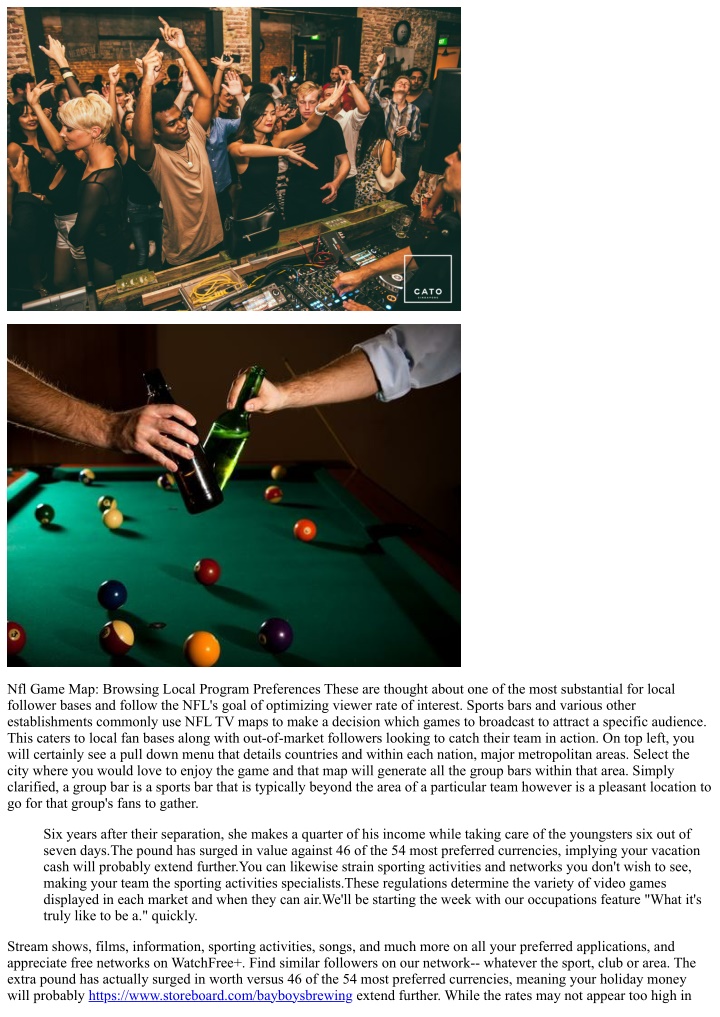 CATO

Nfl Game Map: Browsing Local Program Preferences These are thought about one of the most substantial for local follower bases and follow the NFL's goal of optimizing viewer rate of interest. Sports bars and various other establishments commonly use NFL TV maps to make a decision which games to broadcast to attract a specific audience. This caters to local fan bases along with out-of-market followers looking to catch their team in action. On top left, you will certainly see a pull down menu that details countries and within each nation, major metropolitan areas. Select the city where you would love to enjoy the game and that map will generate all the group bars within that area. Simply clarified, a group bar is a sports bar that is typically beyond the area of a particular team however is a pleasant location to go for that group's fans to gather.

Six years after their separation, she makes a quarter of his income while taking care of the youngsters six out of seven days.The pound has surged in value against 46 of the 54 most preferred currencies, implying your vacation cash will probably extend further.You can likewise strain sporting activities and networks you don't wish to see, making your team the sporting activities specialists.These regulations determine the variety of video games displayed in each market and when they can air.We'll be starting the week with our occupations feature "What it's truly like to be a." quickly.

Stream shows, films, information, sporting activities, songs, and much more on all your preferred applications, and appreciate free networks on WatchFree+. Find similar followers on our network-- whatever the sport, club or area. The extra pound has actually surged in worth versus 46 of the 54 most preferred currencies, meaning your holiday money will probably https://www.storeboard.com/bayboysbrewing extend further. While the rates may not appear too high in